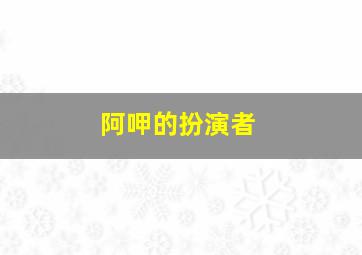 阿呷的扮演者